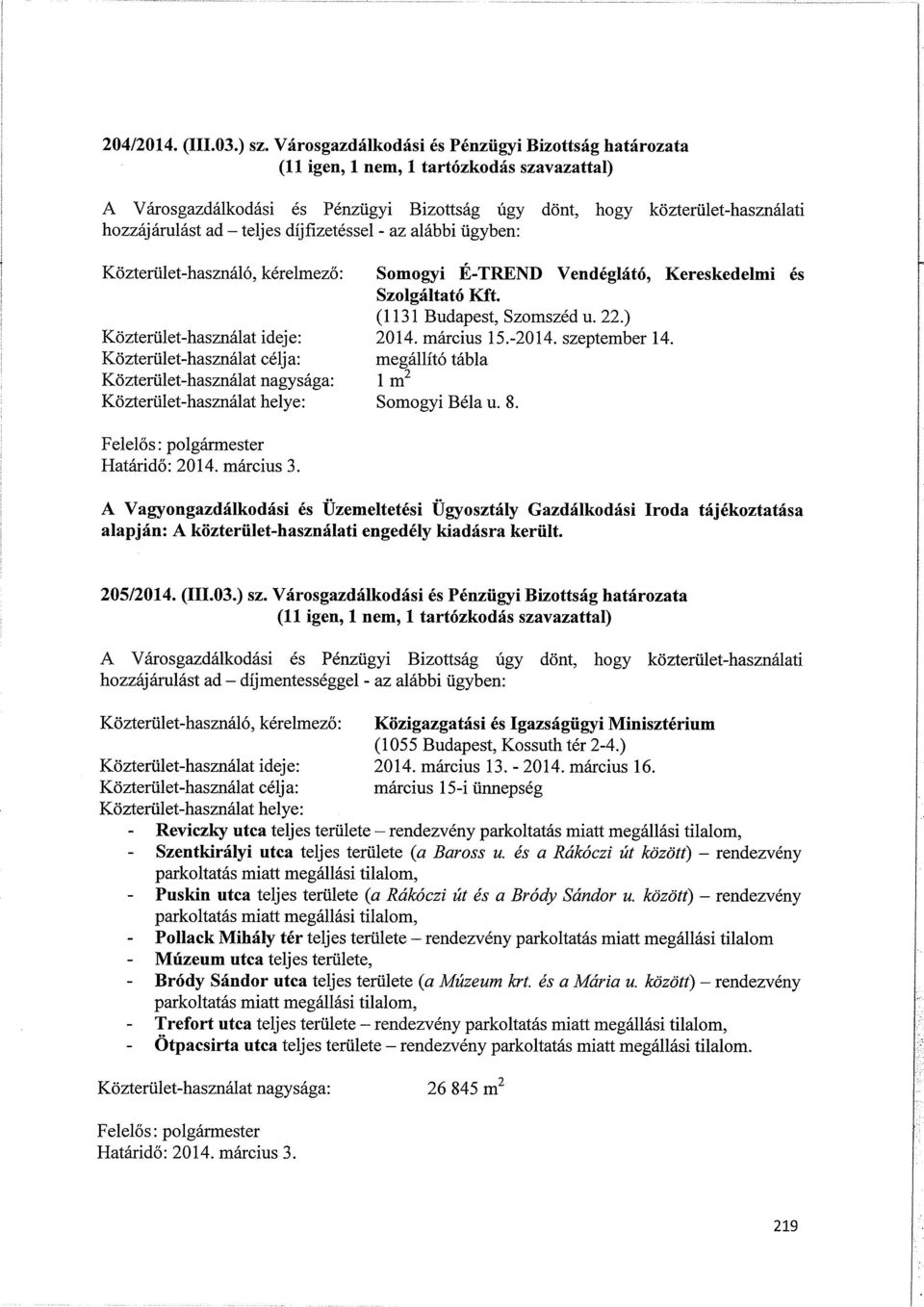 204/2014. (III.03.) sz. Városgazdálkodási és Pénzügyi Bizottság határozata
(11 igen, 1 nem, 1 tartózkodás szavazattal)

A Városgazdálkodási és Pénzügyi Bizottság úgy dönt, hogy közterület-használati hozzájárulást ad – teljes díjfizetéssel - az alábbi ügyben:

Közterület-használó, kérelmező: Somogyi É-TREND Vendéglátó, Kereskedelmi és Szolgáltató Kft. (1131 Budapest, Szomszéd u. 22.)
Közterület-használat ideje: 2014. március 15.-2014. szeptember 14.
Közterület-használat célja: megállító tábla
Közterület-használat nagysága: 1 $m^2$
Közterület-használat helye: Somogyi Béla u. 8.

Felelős: polgármester
Határidő: 2014. március 3.

A Vagyongazdálkodási és Üzemeltetési Ügyosztály Gazdálkodási Iroda tájékoztatása alapján: A közterület-használati engedély kiadásra került.

205/2014. (III.03.) sz. Városgazdálkodási és Pénzügyi Bizottság határozata
(11 igen, 1 nem, 1 tartózkodás szavazattal)

A Városgazdálkodási és Pénzügyi Bizottság úgy dönt, hogy közterület-használati hozzájárulást ad – díjmentességgel - az alábbi ügyben:

Közterület-használó, kérelmező: Közigazgatási és Igazságügyi Minisztérium (1055 Budapest, Kossuth tér 2-4.)
Közterület-használat ideje: 2014. március 13. - 2014. március 16.
Közterület-használat célja: március 15-i ünnepség
Közterület-használat helye:
- Reviczky utca teljes területe – rendezvény parkoltatás miatt megállási tilalom,
- Szentkirályi utca teljes területe (a Baross u. és a Rákóczi út között) – rendezvény parkoltatás miatt megállási tilalom,
- Puskin utca teljes területe (a Rákóczi út és a Bródy Sándor u. között) – rendezvény parkoltatás miatt megállási tilalom,
- Pollack Mihály tér teljes területe – rendezvény parkoltatás miatt megállási tilalom
- Múzeum utca teljes területe,
- Bródy Sándor utca teljes területe (a Múzeum krt. és a Mária u. között) – rendezvény parkoltatás miatt megállási tilalom,
- Trefort utca teljes területe – rendezvény parkoltatás miatt megállási tilalom,
- Ötpacsirta utca teljes területe – rendezvény parkoltatás miatt megállási tilalom.

Közterület-használat nagysága: 26 845 $m^2$

Felelős: polgármester
Határidő: 2014. március 3.

219